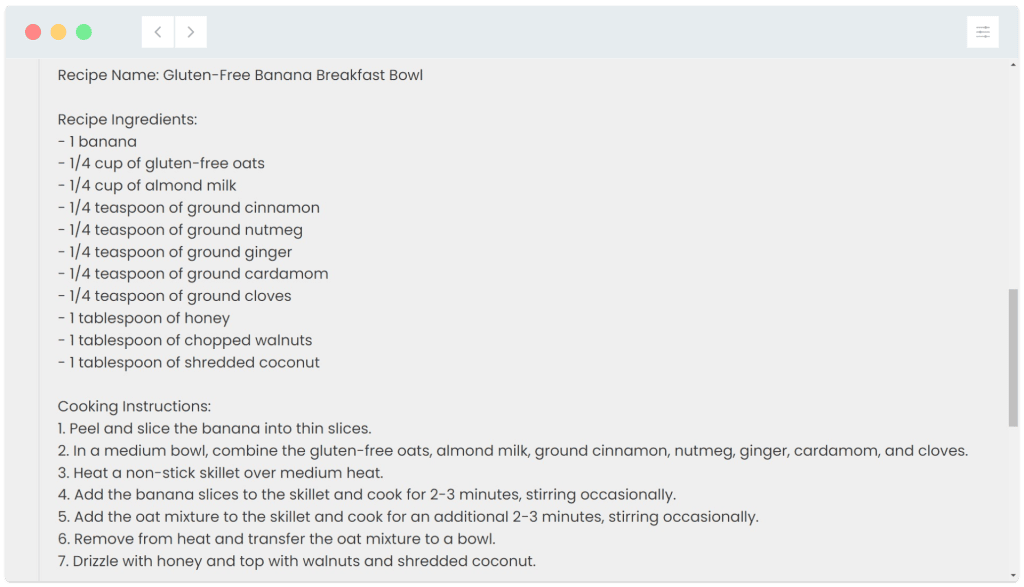 Recipe Name: Gluten-Free Banana Breakfast Bowl

Recipe Ingredients:
- 1 banana
- 1/4 cup of gluten-free oats
- 1/4 cup of almond milk
- 1/4 teaspoon of ground cinnamon
- 1/4 teaspoon of ground nutmeg
- 1/4 teaspoon of ground ginger
- 1/4 teaspoon of ground cardamom
- 1/4 teaspoon of ground cloves
- 1 tablespoon of honey
- 1 tablespoon of chopped walnuts
- 1 tablespoon of shredded coconut

Cooking Instructions:
1. Peel and slice the banana into thin slices.
2. In a medium bowl, combine the gluten-free oats, almond milk, ground cinnamon, nutmeg, ginger, cardamom, and cloves.
3. Heat a non-stick skillet over medium heat.
4. Add the banana slices to the skillet and cook for 2-3 minutes, stirring occasionally.
5. Add the oat mixture to the skillet and cook for an additional 2-3 minutes, stirring occasionally.
6. Remove from heat and transfer the oat mixture to a bowl.
7. Drizzle with honey and top with walnuts and shredded coconut.